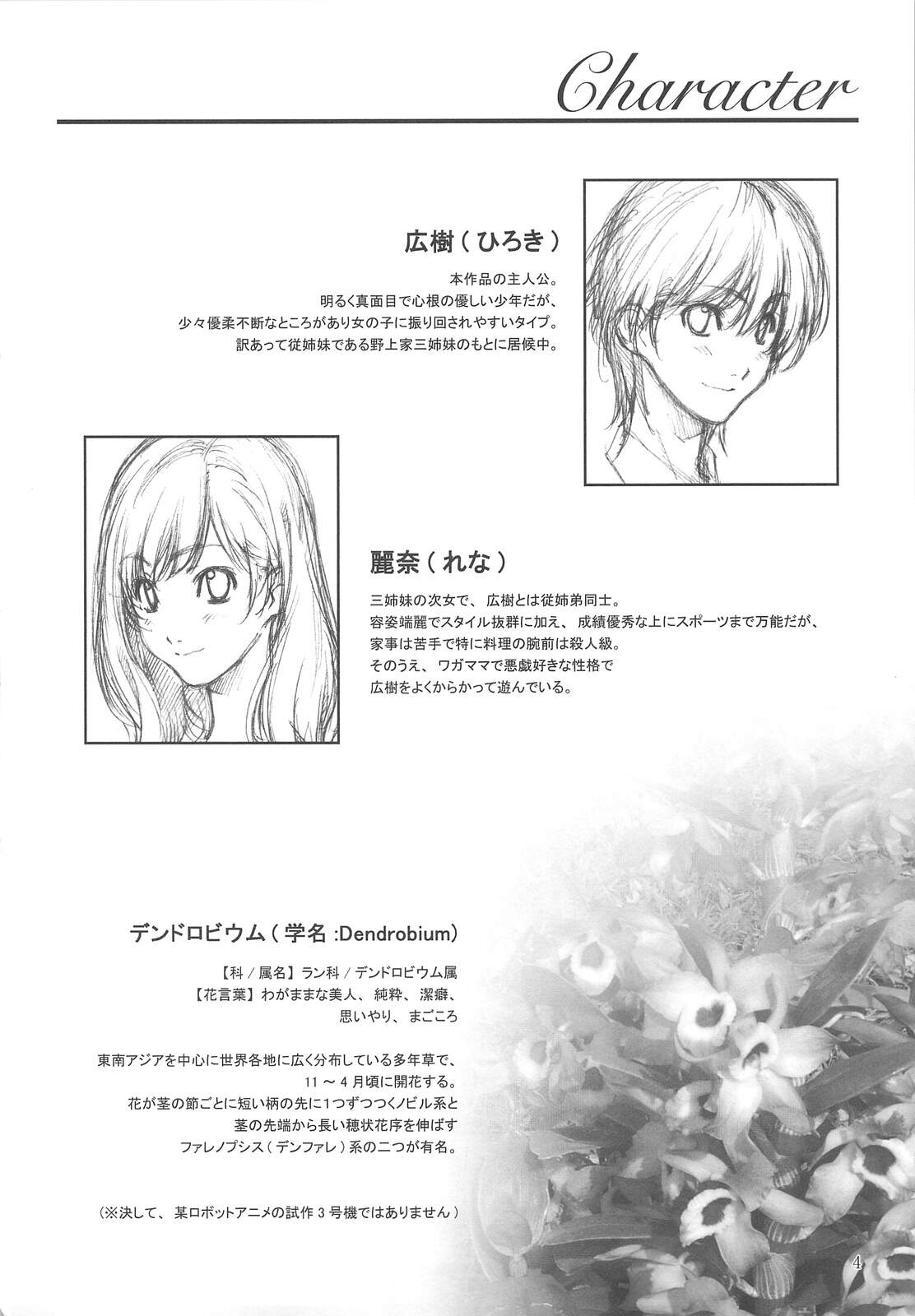 Character

広樹(ひろき)

本作品の主人公。
明るく真面目で心根の優しい少年だが、
少々優柔不断なところがあり女の子に振り回されやすいタイプ。
訳あって従姉妹である野上家三姉妹のもとに居候中。

麗奈(れな)

三姉妹の次女で、広樹とは従姉弟同士。
容姿端麗でスタイル抜群に加え、成績優秀な上にスポーツまで万能だが、
家事は苦手で特に料理の腕前は殺人級。
そのうえ、ワガママで悪戯好きな性格で
広樹をよくからかって遊んでいる。

デンドロビウム(学名:Dendrobium)

【科/属名】ラン科/デンドロビウム属
【花言葉】わがままな美人、純粋、潔癖、
思いやり、まごころ

東南アジアを中心に世界各地に広く分布している多年草で、
11~4月頃に開花する。
花が茎の節ごとに短い柄の先に1つずつつくノビル系と
茎の先端から長い穂状花序を伸ばす
ファレノプシス(デンファレ)系の二つが有名。

(※決して、某ロボットアニメの試作3号機ではありません)

4